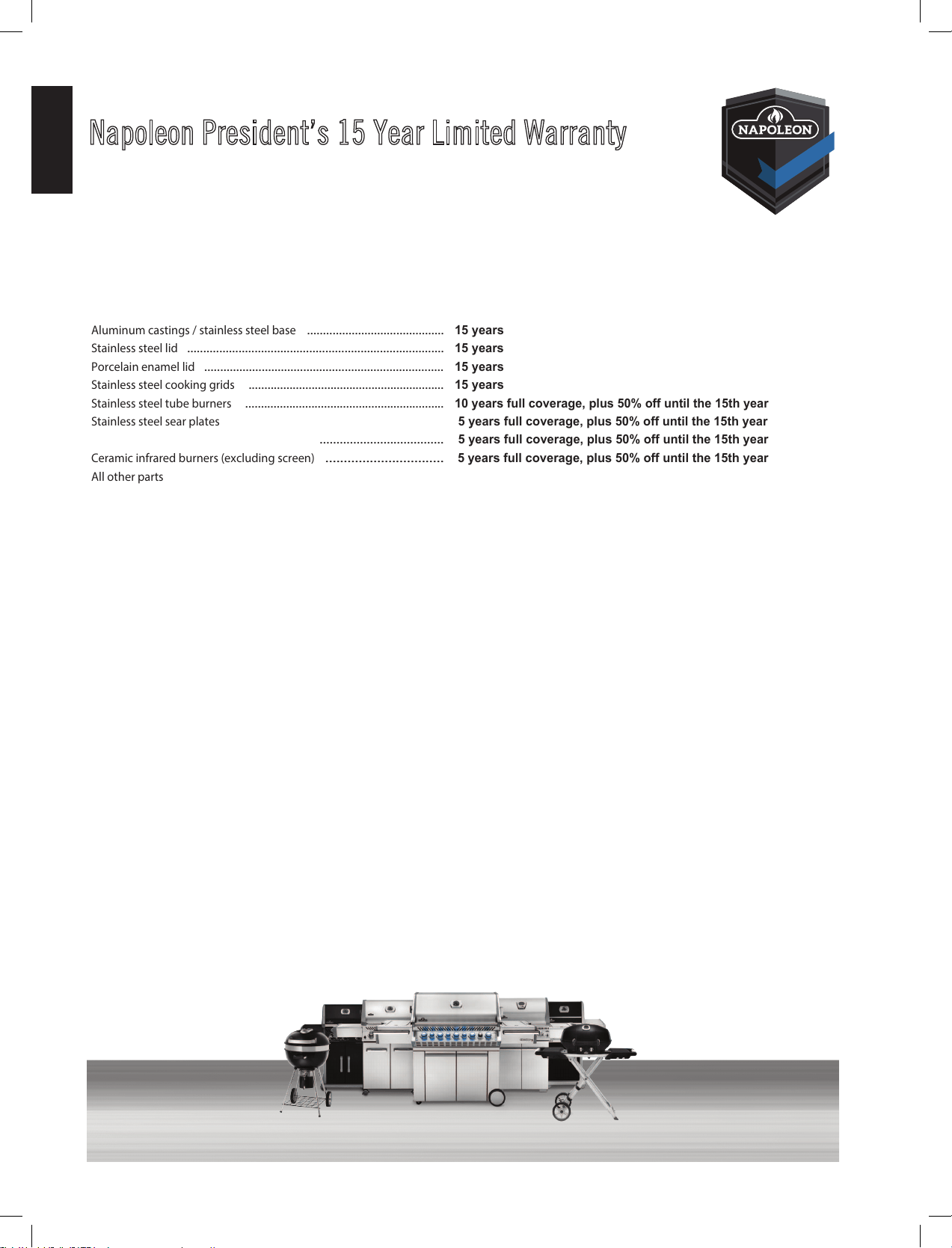 Napoleon President's 15 Year Limited Warranty

NAPOLEON

Aluminum castings / stainless steel base 15 years
Stainless steel lid 15 years
Porcelain enamel lid 15 years
Stainless steel cooking grids 15 years
Stainless steel tube burners 10 years full coverage, plus 50% off until the 15th year
Stainless steel sear plates 5 years full coverage, plus 50% off until the 15th year
5 years full coverage, plus 50% off until the 15th year
Ceramic infrared burners (excluding screen) 5 years full coverage, plus 50% off until the 15th year
All other parts